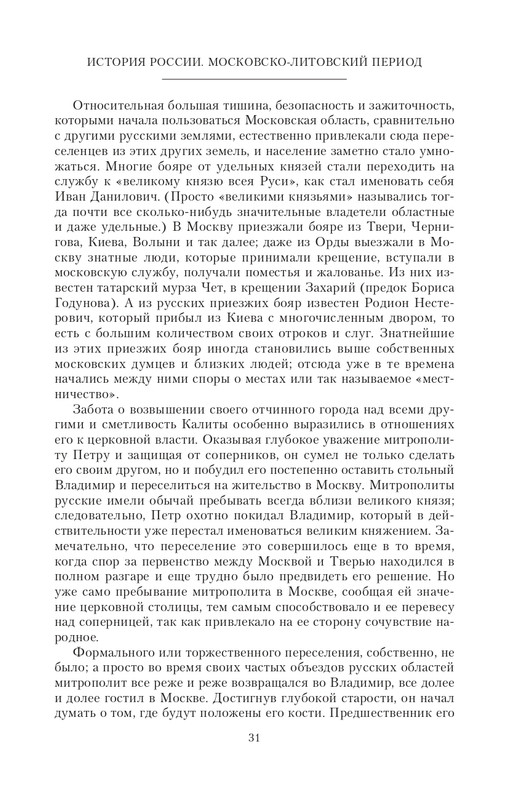 ИСТОРИЯ РОССИИ. МОСКОВСКО-ЛИТОВСКИЙ ПЕРИОД

Относительная большая тишина, безопасность и зажиточность, которыми начала пользоваться Московская область, сравнительно с другими русскими землями, естественно привлекали сюда переселенцев из этих других земель, и население заметно стало умножаться. Многие бояре от удельных князей стали переходить на службу к «великому князю всея Руси», как стал именовать себя Иван Данилович. (Просто «великими князьями» назывались тогда почти все сколько-нибудь значительные владетели областные и даже удельные.) В Москву приезжали бояре из Твери, Чернигова, Киева, Волыни и так далее; даже из Орды выезжали в Москву знатные люди, которые принимали крещение, вступали в московскую службу, получали поместья и жалованье. Из них известен татарский мурза Чет, в крещении Захарий (предок Бориса Годунова). А из русских приезжих бояр известен Родион Нестерович, который прибыл из Киева с многочисленным двором, то есть с большим количеством своих отроков и слуг. Знатнейшие из этих приезжих бояр иногда становились выше собственных московских думцев и близких людей; отсюда уже в те времена начались между ними споры о местах или так называемое «местничество».

Забота о возвышении своего отчинного города над всеми другими и сметливость Калиты особенно выразились в отношениях его к церковной власти. Оказывая глубокое уважение митрополиту Петру и защищая от соперников, он сумел не только сделать его своим другом, но и побудил его постепенно оставить стольный Владимир и переселиться на жительство в Москву. Митрополиты русские имели обычай пребывать всегда вблизи великого князя; следовательно, Петр охотно покидал Владимир, который в действительности уже перестал именоваться великим княжением. Замечательно, что переселение это совершилось еще в то время, когда спор за первенство между Москвой и Тверью находился в полном разгаре и еще трудно было предвидеть его решение. Но уже само пребывание митрополита в Москве, сообщая ей значение церковной столицы, тем самым способствовало и ее перевесу над соперницей, так как привлекало на ее сторону сочувствие народное.

Формального или торжественного переселения, собственно, не было; а просто во время своих частых объездов русских областей митрополит все реже и реже возвращался во Владимир, все долее и долее гостил в Москве. Достигнув глубокой старости, он начал думать о том, где будут положены его кости. Предшественник его

31